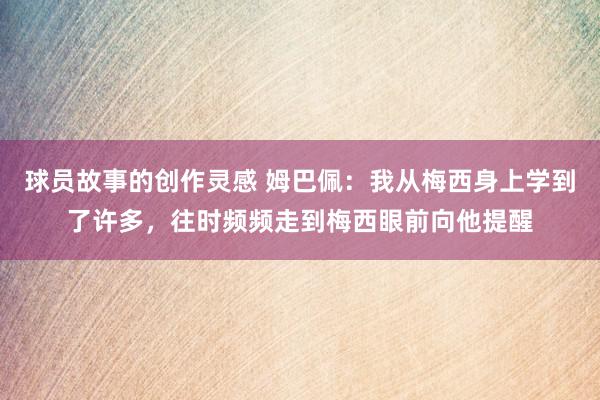 球员故事的创作灵感 姆巴佩：我从梅西身上学到了许多，往时频频走到梅西眼前向他提醒